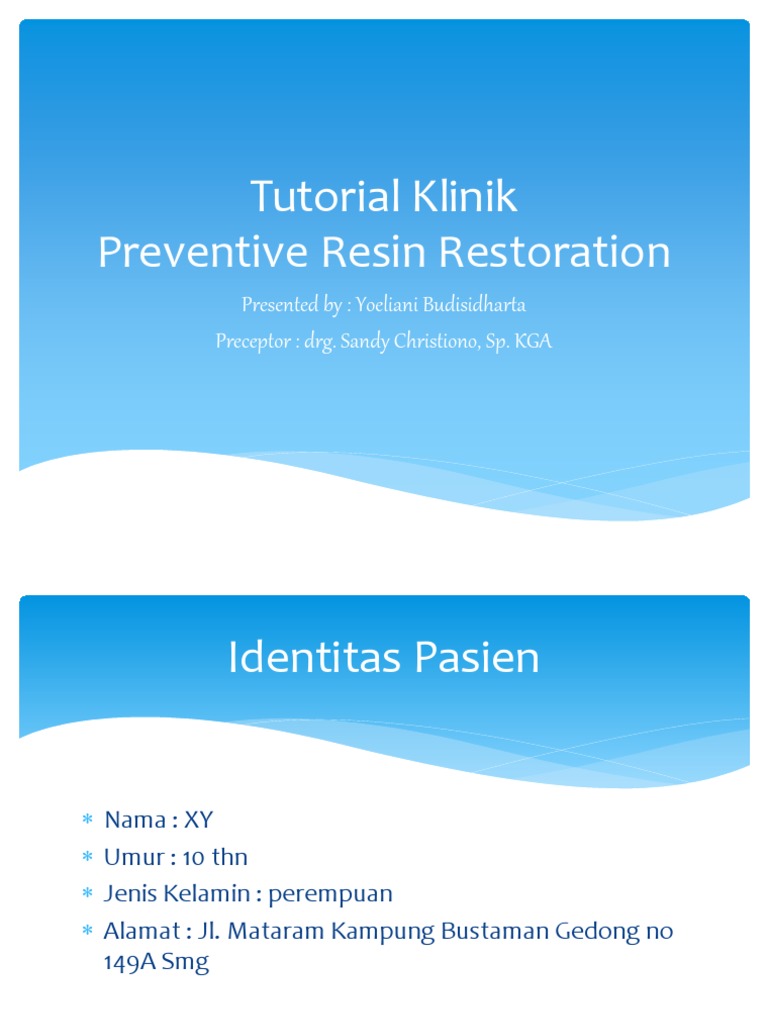 Tutorial Klinik
Preventive Resin Restoration

Presented by : Yoeliani Budisidharta
Preceptor : drg. Sandy Christiono, Sp. KGA

Identitas Pasien

* Nama : XY
* Umur : 10 thn
* Jenis Kelamin : perempuan
* Alamat : Jl. Mataram Kampung Bustaman Gedong no 149A Smg